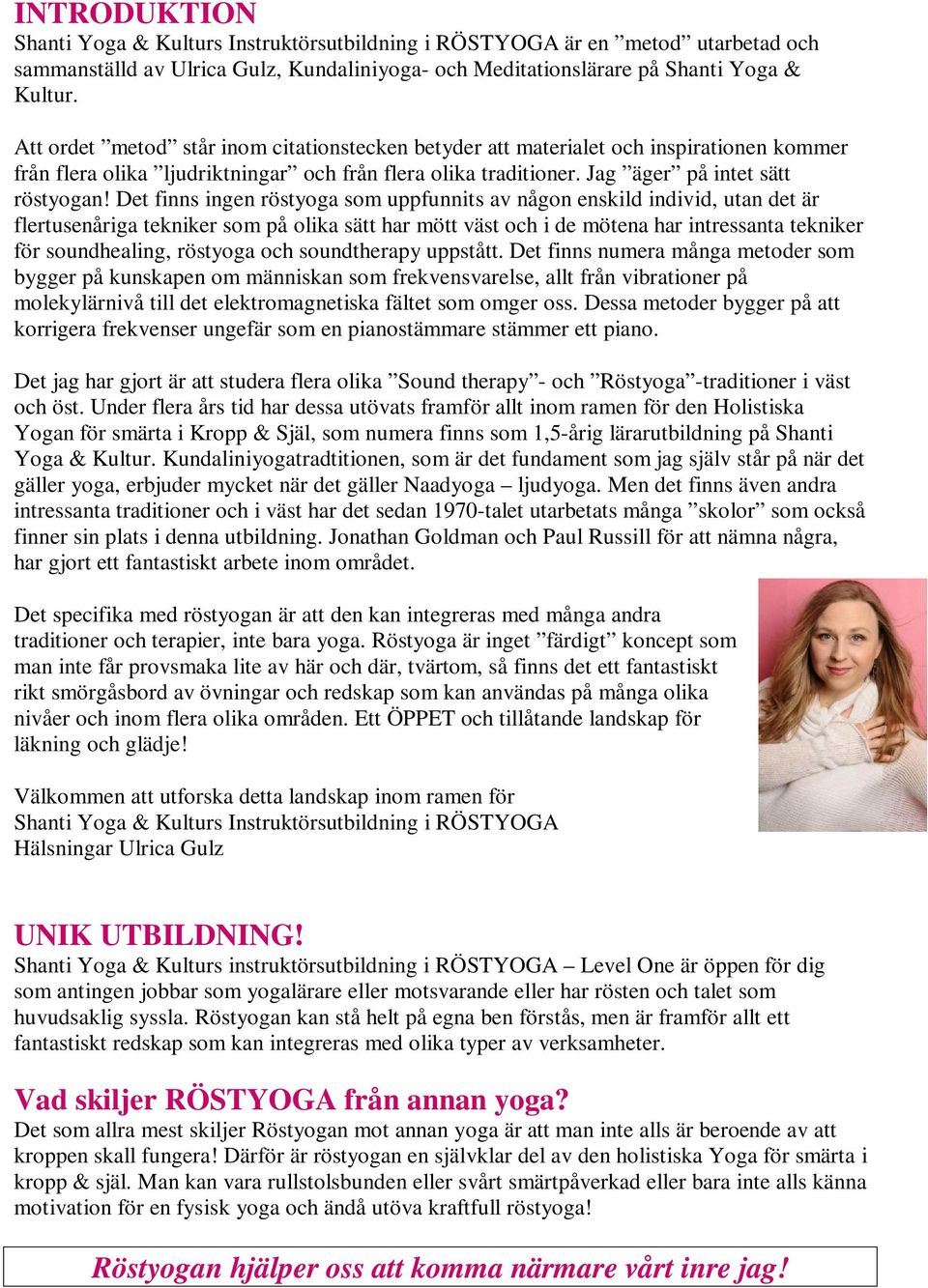 INTRODUKTION

Shanti Yoga & Kulturs Instruktörsutbildning i RÖSTYOGA är en ”metod” utarbetad och sammanställd av Ulrica Gulz, Kundaliniyoga- och Meditationslärare på Shanti Yoga & Kultur.

Att ordet ”metod” står inom citationstecken betyder att materialet och inspirationen kommer från flera olika ”ljudriktningar” och från flera olika traditioner. Jag ”äger” på intet sätt röstyogan! Det finns ingen röstyoga som uppfunnits av någon enskild individ, utan det är flertusenåriga tekniker som på olika sätt har mött väst och i de mötena har intressanta tekniker för soundhealing, röstyoga och soundtherapy uppstått. Det finns numera många metoder som bygger på kunskapen om människan som frekvensvarelse, allt från vibrationer på molekylärnivå till det elektromagnetiska fältet som omger oss. Dessa metoder bygger på att korrigera frekvenser ungefär som en pianostämmare stämmer ett piano.

Det jag har gjort är att studera flera olika ”Sound therapy”- och ”Röstyoga”-traditioner i väst och öst. Under flera års tid har dessa utövats framför allt inom ramen för den Holistiska Yogan för smärta i Kropp & Själ, som numera finns som 1,5-årig lärarutbildning på Shanti Yoga & Kultur. Kundaliniyogatradtitionen, som är det fundament som jag själv står på när det gäller yoga, erbjuder mycket när det gäller Naadyoga – ljudyoga. Men det finns även andra intressanta traditioner och i väst har det sedan 1970-talet utarbetats många ”skolor” som också finner sin plats i denna utbildning. Jonathan Goldman och Paul Russill för att nämna några, har gjort ett fantastiskt arbete inom området.

Det specifika med röstyogan är att den kan integreras med många andra traditioner och terapier, inte bara yoga. Röstyoga är inget ”färdigt” koncept som man inte får provsmaka lite av här och där, tvärtom, så finns det ett fantastiskt rikt smörgåsbord av övningar och redskap som kan användas på många olika nivåer och inom flera olika områden. Ett ÖPPET och tillåtande landskap för läkning och glädje!

Välkommen att utforska detta landskap inom ramen för
Shanti Yoga & Kulturs Instruktörsutbildning i RÖSTYOGA
Hälsningar Ulrica Gulz

UNIK UTBILDNING!

Shanti Yoga & Kulturs instruktörsutbildning i RÖSTYOGA – Level One är öppen för dig som antingen jobbar som yogalärare eller motsvarande eller har rösten och talet som huvudsaklig syssla. Röstyogan kan stå helt på egna ben förstås, men är framför allt ett fantastiskt redskap som kan integreras med olika typer av verksamheter.

Vad skiljer RÖSTYOGA från annan yoga?

Det som allra mest skiljer Röstyogan mot annan yoga är att man inte alls är beroende av att kroppen skall fungera! Därför är röstyogan en självklar del av den holistiska Yoga för smärta i kropp & själ. Man kan vara rullstolsbunden eller svårt smärtpåverkad eller bara inte alls känna motivation för en fysisk yoga och ändå utöva kraftfull röstyoga!

Röstyogan hjälper oss att komma närmare vårt inre jag!